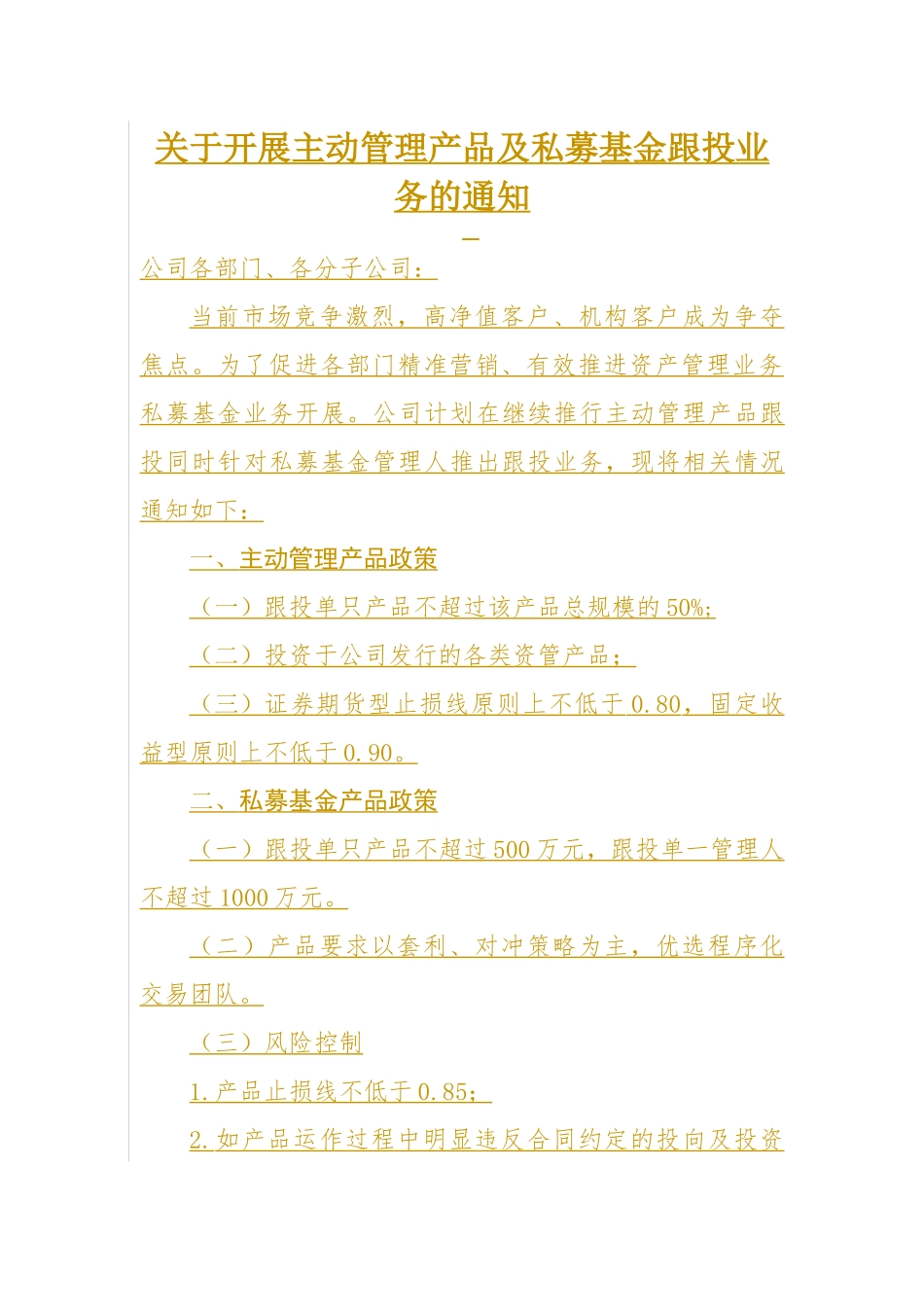 关于开展主动管理产品及私募基金跟投业务的通知

公司各部门、各分子公司：

当前市场竞争激烈，高净值客户、机构客户成为争夺焦点。为了促进各部门精准营销、有效推进资产管理业务私募基金业务开展。公司计划在继续推行主动管理产品跟投同时针对私募基金管理人推出跟投业务，现将相关情况通知如下：

一、主动管理产品政策

（一）跟投单只产品不超过该产品总规模的50%；

（二）投资于公司发行的各类资管产品；

（三）证券期货型止损线原则上不低于0.80，固定收益型原则上不低于0.90。

二、私募基金产品政策

（一）跟投单只产品不超过500万元，跟投单一管理人不超过1000万元。

（二）产品要求以套利、对冲策略为主，优选程序化交易团队。

（三）风险控制

1.产品止损线不低于0.85；

2.如产品运作过程中明显违反合同约定的投向及投资